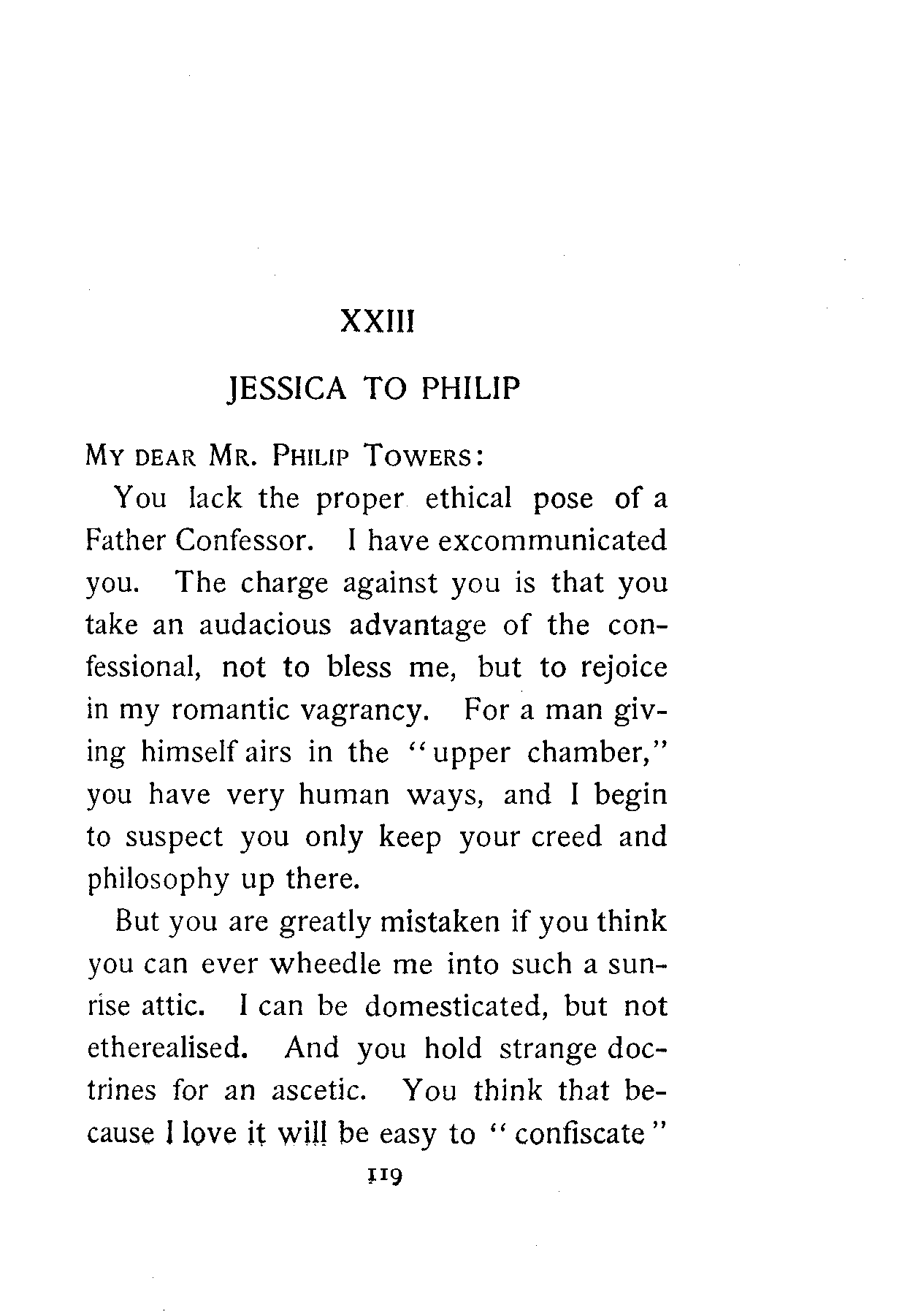 XXIII

JESSICA TO PHILIP

MY DEAR MR. PHILIP TOWERS:

You lack the proper ethical pose of a Father Confessor. I have excommunicated you. The charge against you is that you take an audacious advantage of the confessional, not to bless me, but to rejoice in my romantic vagrancy. For a man giving himself airs in the "upper chamber," you have very human ways, and I begin to suspect you only keep your creed and philosophy up there.

But you are greatly mistaken if you think you can ever wheedle me into such a sunrise attic. I can be domesticated, but not etherealised. And you hold strange doctrines for an ascetic. You think that because I love it will be easy to "confiscate"

119